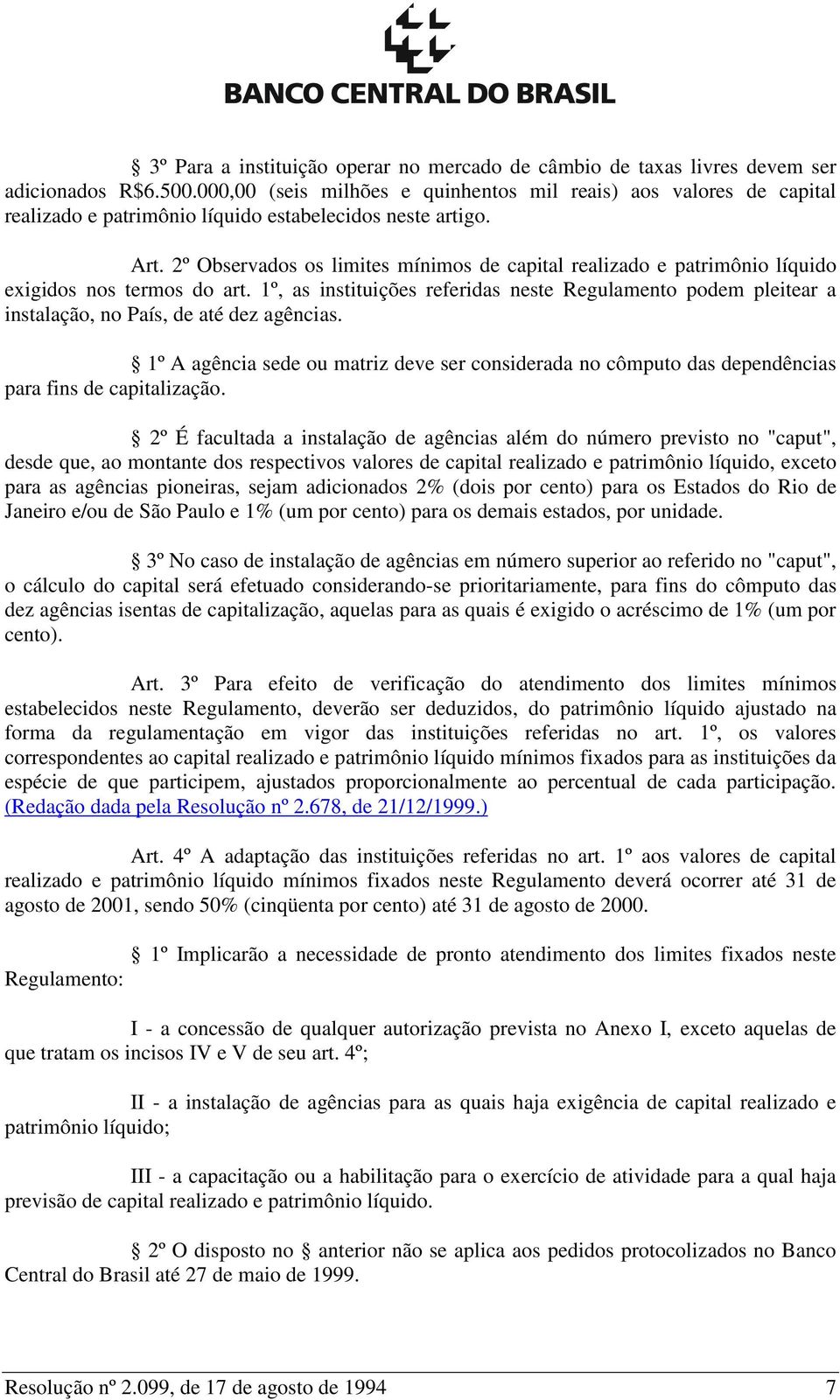 BANCO CENTRAL DO BRASIL

§ 3º Para a instituição operar no mercado de câmbio de taxas livres devem ser adicionados R$6.500.000,00 (seis milhões e quinhentos mil reais) aos valores de capital realizado e patrimônio líquido estabelecidos neste artigo.

Art. 2º Observados os limites mínimos de capital realizado e patrimônio líquido exigidos nos termos do art. 1º, as instituições referidas neste Regulamento podem pleitear a instalação, no País, de até dez agências.

§ 1º A agência sede ou matriz deve ser considerada no cômputo das dependências para fins de capitalização.

§ 2º É facultada a instalação de agências além do número previsto no "caput", desde que, ao montante dos respectivos valores de capital realizado e patrimônio líquido, exceto para as agências pioneiras, sejam adicionados 2% (dois por cento) para os Estados do Rio de Janeiro e/ou de São Paulo e 1% (um por cento) para os demais estados, por unidade.

§ 3º No caso de instalação de agências em número superior ao referido no "caput", o cálculo do capital será efetuado considerando-se prioritariamente, para fins do cômputo das dez agências isentas de capitalização, aquelas para as quais é exigido o acréscimo de 1% (um por cento).

Art. 3º Para efeito de verificação do atendimento dos limites mínimos estabelecidos neste Regulamento, deverão ser deduzidos, do patrimônio líquido ajustado na forma da regulamentação em vigor das instituições referidas no art. 1º, os valores correspondentes ao capital realizado e patrimônio líquido mínimos fixados para as instituições da espécie de que participem, ajustados proporcionalmente ao percentual de cada participação. (Redação dada pela Resolução nº 2.678, de 21/12/1999.)

Art. 4º A adaptação das instituições referidas no art. 1º aos valores de capital realizado e patrimônio líquido mínimos fixados neste Regulamento deverá ocorrer até 31 de agosto de 2001, sendo 50% (cinqüenta por cento) até 31 de agosto de 2000.

§ 1º Implicarão a necessidade de pronto atendimento dos limites fixados neste Regulamento:

I - a concessão de qualquer autorização prevista no Anexo I, exceto aquelas de que tratam os incisos IV e V de seu art. 4º;

II - a instalação de agências para as quais haja exigência de capital realizado e patrimônio líquido;

III - a capacitação ou a habilitação para o exercício de atividade para a qual haja previsão de capital realizado e patrimônio líquido.

§ 2º O disposto no § anterior não se aplica aos pedidos protocolizados no Banco Central do Brasil até 27 de maio de 1999.

Resolução nº 2.099, de 17 de agosto de 1994 7